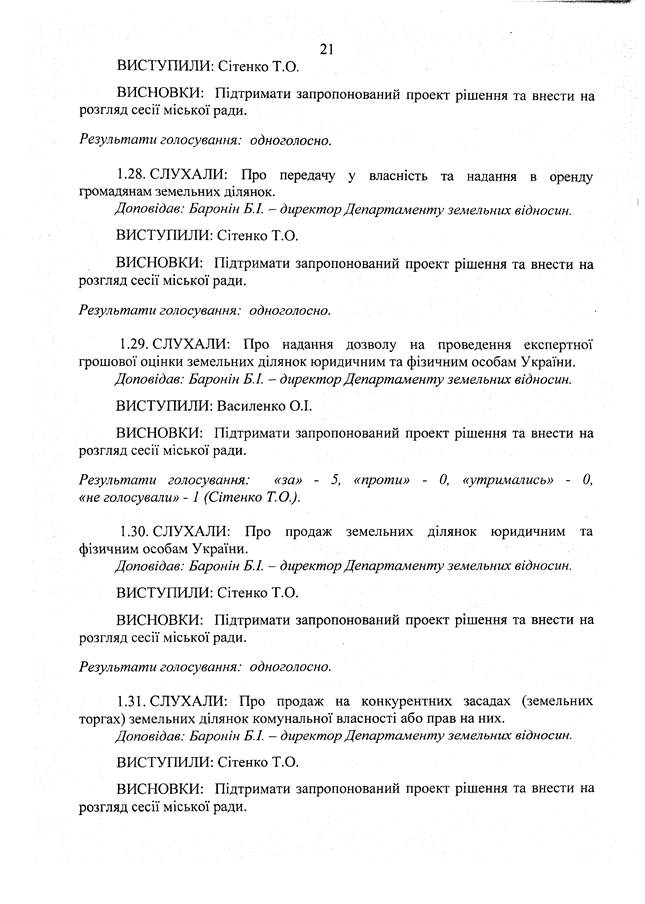 21

ВИСТУПИЛИ: Сітенко Т.О.

ВИСНОВКИ: Підтримати запропонований проект рішення та внести на розгляд сесії міської ради.

Результати голосування: одноголосно.

1.28. СЛУХАЛИ: Про передачу у власність та надання в оренду громадянам земельних ділянок.
Доповідав: Баронін Б.І. – директор Департаменту земельних відносин.

ВИСТУПИЛИ: Сітенко Т.О.

ВИСНОВКИ: Підтримати запропонований проект рішення та внести на розгляд сесії міської ради.

Результати голосування: одноголосно.

1.29. СЛУХАЛИ: Про надання дозволу на проведення експертної грошової оцінки земельних ділянок юридичним та фізичним особам України.
Доповідав: Баронін Б.І. – директор Департаменту земельних відносин.

ВИСТУПИЛИ: Василенко О.І.

ВИСНОВКИ: Підтримати запропонований проект рішення та внести на розгляд сесії міської ради.

Результати голосування: «за» - 5, «проти» - 0, «утримались» - 0, «не голосували» - 1 (Сітенко Т.О.).

1.30. СЛУХАЛИ: Про продаж земельних ділянок юридичним та фізичним особам України.
Доповідав: Баронін Б.І. – директор Департаменту земельних відносин.

ВИСТУПИЛИ: Сітенко Т.О.

ВИСНОВКИ: Підтримати запропонований проект рішення та внести на розгляд сесії міської ради.

Результати голосування: одноголосно.

1.31. СЛУХАЛИ: Про продаж на конкурентних засадах (земельних торгах) земельних ділянок комунальної власності або прав на них.
Доповідав: Баронін Б.І. – директор Департаменту земельних відносин.

ВИСТУПИЛИ: Сітенко Т.О.

ВИСНОВКИ: Підтримати запропонований проект рішення та внести на розгляд сесії міської ради.